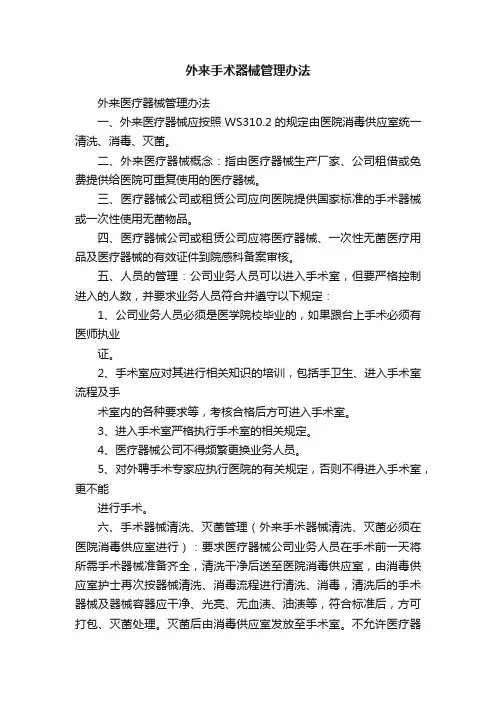 外来手术器械管理办法

外来医疗器械管理办法

一、外来医疗器械应按照 WS310.2 的规定由医院消毒供应室统一清洗、消毒、灭菌。

二、外来医疗器械概念：指由医疗器械生产厂家、公司租借或免费提供给医院可重复使用的医疗器械。

三、医疗器械公司或租赁公司应向医院提供国家标准的手术器械或一次性使用无菌物品。

四、医疗器械公司或租赁公司应将医疗器械、一次性无菌医疗用品及医疗器械的有效证件到院感科备案审核。

五、人员的管理：公司业务人员可以进入手术室，但要严格控制进入的人数，并要求业务人员符合并遵守以下规定：

1、公司业务人员必须是医学院校毕业的，如果跟台上手术必须有医师执业

证。

2、手术室应对其进行相关知识的培训，包括手卫生、进入手术室流程及手

术室内的各种要求等，考核合格后方可进入手术室。

3、进入手术室严格执行手术室的相关规定。

4、医疗器械公司不得频繁更换业务人员。

5、对外聘手术专家应执行医院的有关规定，否则不得进入手术室，更不能

进行手术。

六、手术器械清洗、灭菌管理（外来手术器械清洗、灭菌必须在医院消毒供应室进行）：要求医疗器械公司业务人员在手术前一天将所需手术器械准备齐全，清洗干净后送至医院消毒供应室，由消毒供应室护士再次按器械清洗、消毒流程进行清洗、消毒，清洗后的手术器械及器械容器应干净、光亮、无血渍、油渍等，符合标准后，方可打包、灭菌处理。灭菌后由消毒供应室发放至手术室。不允许医疗器